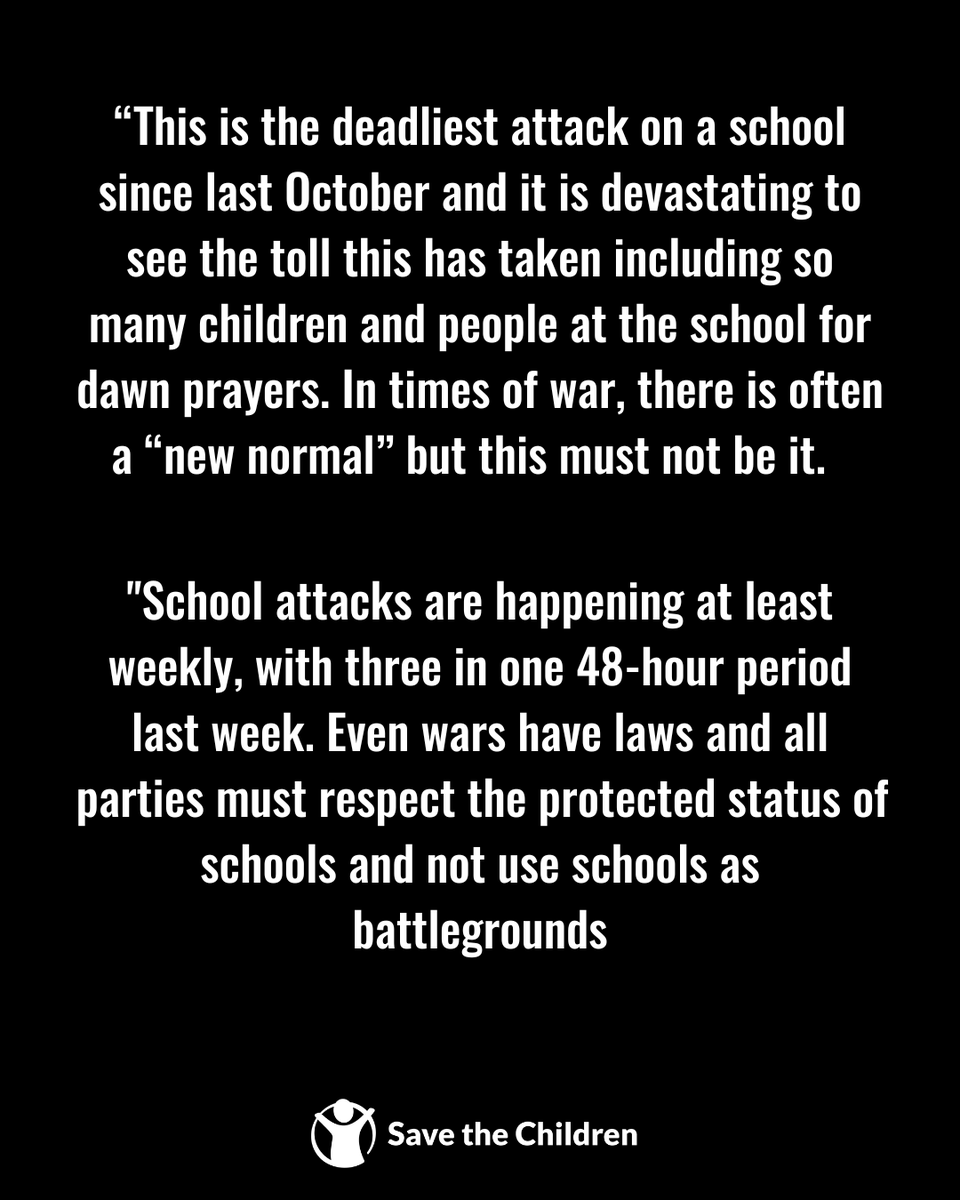 “This is the deadliest attack on a school since last October and it is devastating to see the toll this has taken including so many children and people at the school for dawn prayers. In times of war, there is often a “new normal” but this must not be it.

"School attacks are happening at least weekly, with three in one 48-hour period last week. Even wars have laws and all parties must respect the protected status of schools and not use schools as battlegrounds

Save the Children